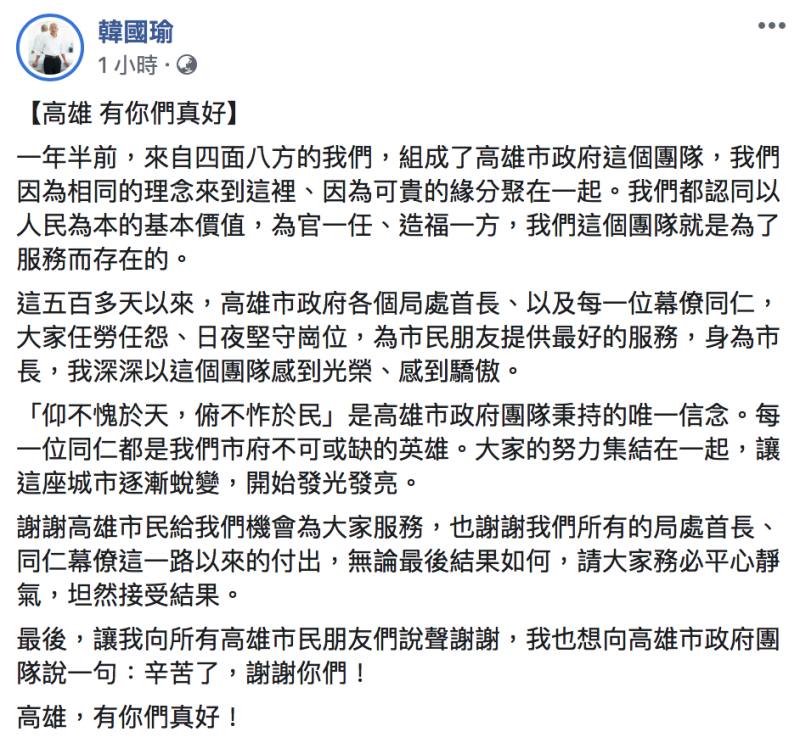 韓國瑜
1 小時 ·

【高雄 有你們真好】

一年半前，來自四面八方的我們，組成了高雄市政府這個團隊，我們因為相同的理念來到這裡、因為可貴的緣分聚在一起。我們都認同以人民為本的基本價值，為官一任、造福一方，我們這個團隊就是為了服務而存在的。

這五百多天以來，高雄市政府各個局處首長、以及每一位幕僚同仁，大家任勞任怨、日夜堅守崗位，為市民朋友提供最好的服務，身為市長，我深深以這個團隊感到光榮、感到驕傲。

「仰不愧於天，俯不怍於民」是高雄市政府團隊秉持的唯一信念。每一位同仁都是我們市府不可或缺的英雄。大家的努力集結在一起，讓這座城市逐漸蛻變，開始發光發亮。

謝謝高雄市民給我們機會為大家服務，也謝謝我們所有的局處首長、同仁幕僚這一路以來的付出，無論最後結果如何，請大家務必平心靜氣，坦然接受結果。

最後，讓我向所有高雄市民朋友們說聲謝謝，我也想向高雄市政府團隊說一句：辛苦了，謝謝你們！

高雄，有你們真好！